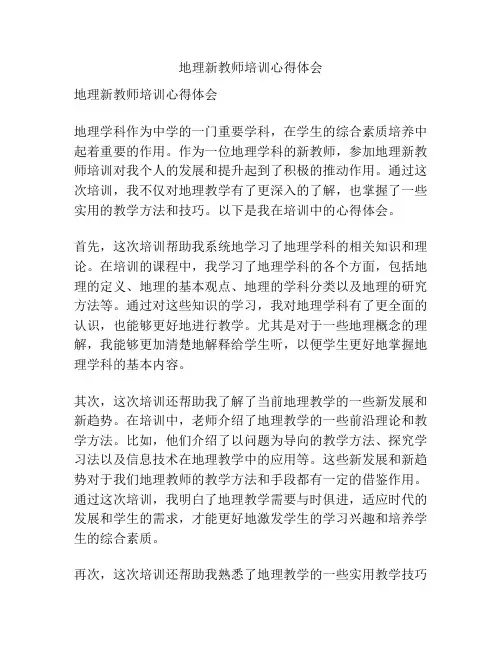 地理新教师培训心得体会

地理新教师培训心得体会

地理学科作为中学的一门重要学科，在学生的综合素质培养中起着重要的作用。作为一位地理学科的新教师，参加地理新教师培训对我个人的发展和提升起到了积极的推动作用。通过这次培训，我不仅对地理教学有了更深入的了解，也掌握了一些实用的教学方法和技巧。以下是我在培训中的心得体会。

首先，这次培训帮助我系统地学习了地理学科的相关知识和理论。在培训的课程中，我学习了地理学科的各个方面，包括地理的定义、地理的基本观点、地理的学科分类以及地理的研究方法等。通过对这些知识的学习，我对地理学科有了更全面的认识，也能够更好地进行教学。尤其是对于一些地理概念的理解，我能够更加清楚地解释给学生听，以便学生更好地掌握地理学科的基本内容。

其次，这次培训还帮助我了解了当前地理教学的一些新发展和新趋势。在培训中，老师介绍了地理教学的一些前沿理论和教学方法。比如，他们介绍了以问题为导向的教学方法、探究学习法以及信息技术在地理教学中的应用等。这些新发展和新趋势对于我们地理教师的教学方法和手段都有一定的借鉴作用。通过这次培训，我明白了地理教学需要与时俱进，适应时代的发展和学生的需求，才能更好地激发学生的学习兴趣和培养学生的综合素质。

再次，这次培训还帮助我熟悉了地理教学的一些实用教学技巧